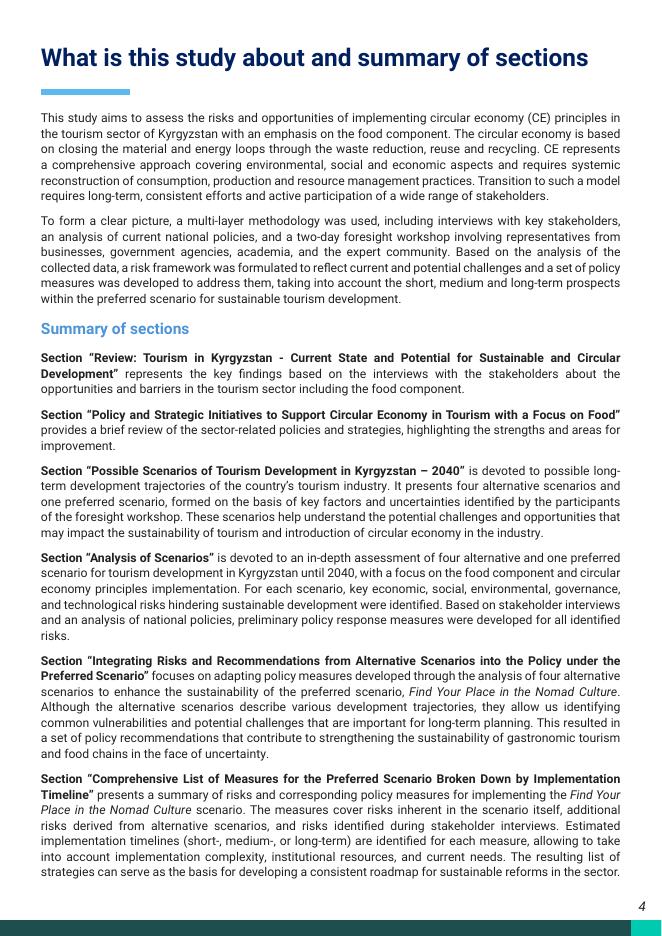 What is this study about and summary of sections

This study aims to assess the risks and opportunities of implementing circular economy (CE) principles in the tourism sector of Kyrgyzstan with an emphasis on the food component. The circular economy is based on closing the material and energy loops through the waste reduction, reuse and recycling. CE represents a comprehensive approach covering environmental, social and economic aspects and requires systemic reconstruction of consumption, production and resource management practices. Transition to such a model requires long-term, consistent efforts and active participation of a wide range of stakeholders.

To form a clear picture, a multi-layer methodology was used, including interviews with key stakeholders, an analysis of current national policies, and a two-day foresight workshop involving representatives from businesses, government agencies, academia, and the expert community. Based on the analysis of the collected data, a risk framework was formulated to reflect current and potential challenges and a set of policy measures was developed to address them, taking into account the short, medium and long-term prospects within the preferred scenario for sustainable tourism development.

Summary of sections

Section "Review: Tourism in Kyrgyzstan - Current State and Potential for Sustainable and Circular Development" represents the key findings based on the interviews with the stakeholders about the opportunities and barriers in the tourism sector including the food component.

Section "Policy and Strategic Initiatives to Support Circular Economy in Tourism with a Focus on Food" provides a brief review of the sector-related policies and strategies, highlighting the strengths and areas for improvement.

Section "Possible Scenarios of Tourism Development in Kyrgyzstan – 2040" is devoted to possible long-term development trajectories of the country's tourism industry. It presents four alternative scenarios and one preferred scenario, formed on the basis of key factors and uncertainties identified by the participants of the foresight workshop. These scenarios help understand the potential challenges and opportunities that may impact the sustainability of tourism and introduction of circular economy in the industry.

Section "Analysis of Scenarios" is devoted to an in-depth assessment of four alternative and one preferred scenario for tourism development in Kyrgyzstan until 2040, with a focus on the food component and circular economy principles implementation. For each scenario, key economic, social, environmental, governance, and technological risks hindering sustainable development were identified. Based on stakeholder interviews and an analysis of national policies, preliminary policy response measures were developed for all identified risks.

Section "Integrating Risks and Recommendations from Alternative Scenarios into the Policy under the Preferred Scenario" focuses on adapting policy measures developed through the analysis of four alternative scenarios to enhance the sustainability of the preferred scenario, Find Your Place in the Nomad Culture. Although the alternative scenarios describe various development trajectories, they allow us identifying common vulnerabilities and potential challenges that are important for long-term planning. This resulted in a set of policy recommendations that contribute to strengthening the sustainability of gastronomic tourism and food chains in the face of uncertainty.

Section "Comprehensive List of Measures for the Preferred Scenario Broken Down by Implementation Timeline" presents a summary of risks and corresponding policy measures for implementing the Find Your Place in the Nomad Culture scenario. The measures cover risks inherent in the scenario itself, additional risks derived from alternative scenarios, and risks identified during stakeholder interviews. Estimated implementation timelines (short-, medium-, or long-term) are identified for each measure, allowing to take into account implementation complexity, institutional resources, and current needs. The resulting list of strategies can serve as the basis for developing a consistent roadmap for sustainable reforms in the sector.

4